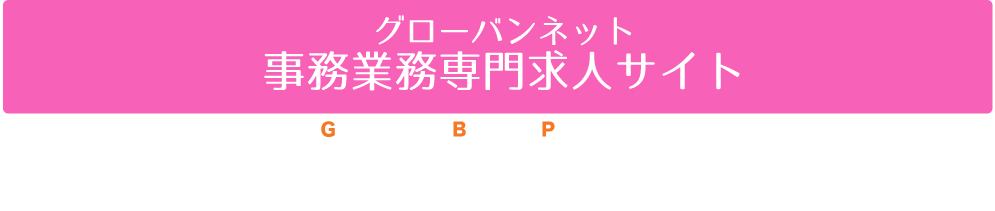 グローバンネット
事務業務専門求人サイト

G B P